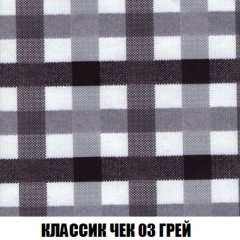 КЛАССИК ЧЕК 03 ГРЕЙ